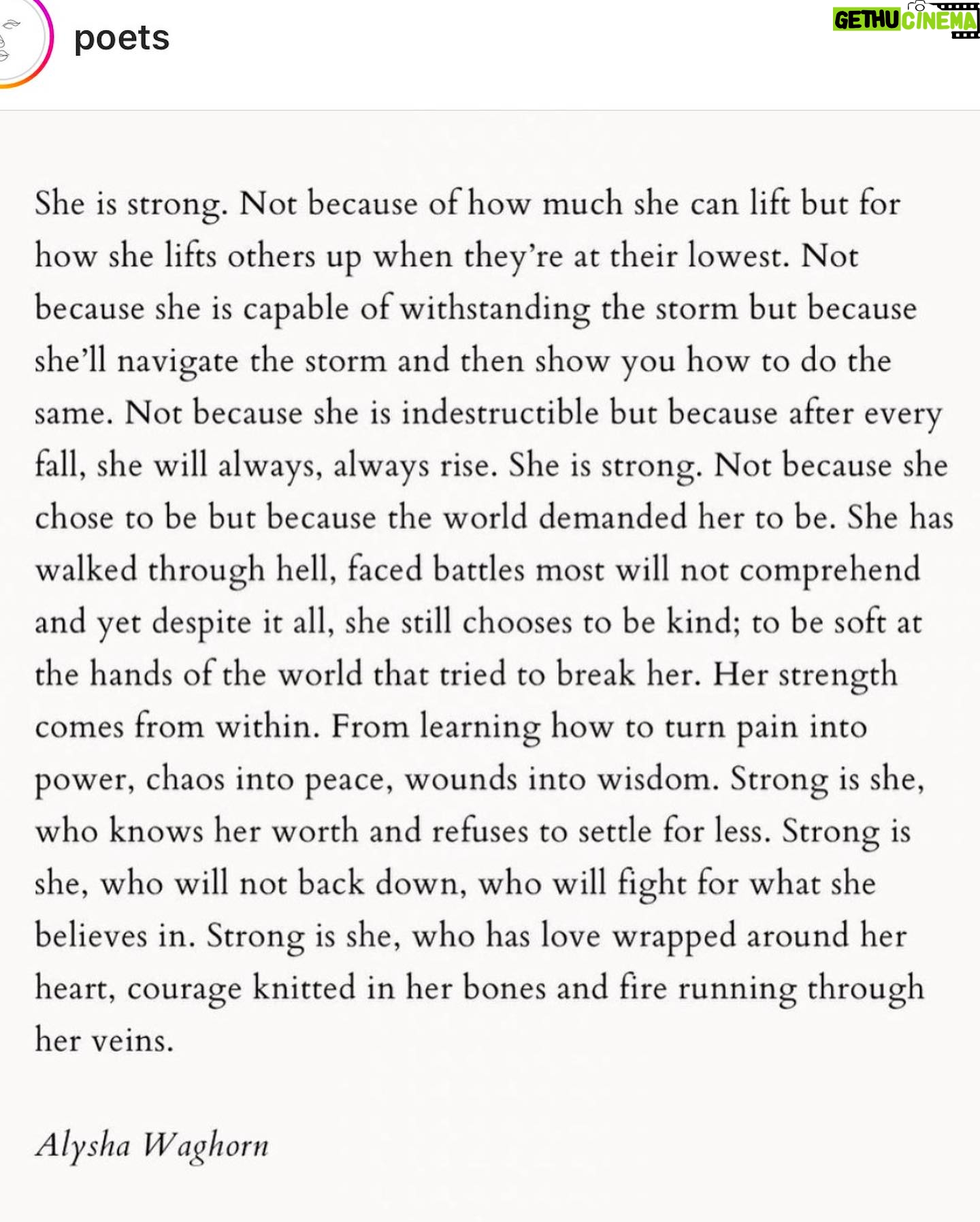 poets

GETHU CINEMA

She is strong. Not because of how much she can lift but for how she lifts others up when they're at their lowest. Not because she is capable of withstanding the storm but because she'll navigate the storm and then show you how to do the same. Not because she is indestructible but because after every fall, she will always, always rise. She is strong. Not because she chose to be but because the world demanded her to be. She has walked through hell, faced battles most will not comprehend and yet despite it all, she still chooses to be kind; to be soft at the hands of the world that tried to break her. Her strength comes from within. From learning how to turn pain into power, chaos into peace, wounds into wisdom. Strong is she, who knows her worth and refuses to settle for less. Strong is she, who will not back down, who will fight for what she believes in. Strong is she, who has love wrapped around her heart, courage knitted in her bones and fire running through her veins.

Alysha Waghorn